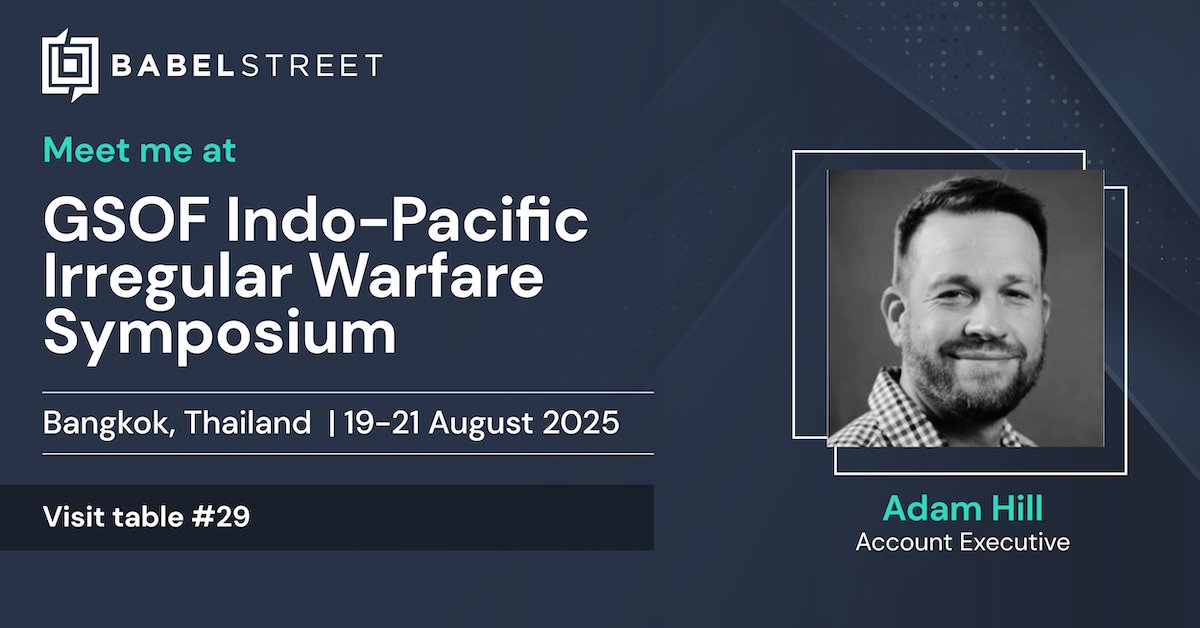 BABELSTREET

Meet me at

GSOF Indo-Pacific Irregular Warfare Symposium

Bangkok, Thailand | 19-21 August 2025

Visit table #29

Adam Hill
Account Executive